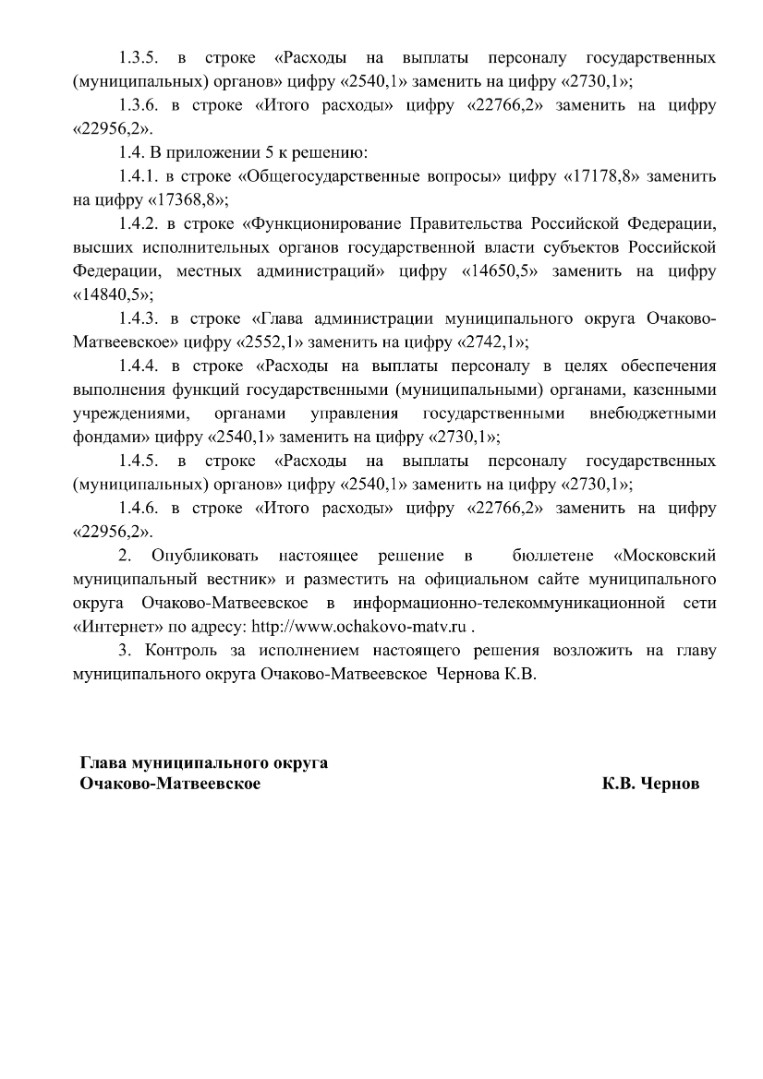 1.3.5. в строке «Расходы на выплаты персоналу государственных (муниципальных) органов» цифру «2540,1» заменить на цифру «2730,1»;

1.3.6. в строке «Итого расходы» цифру «22766,2» заменить на цифру «22956,2».

1.4. В приложении 5 к решению:

1.4.1. в строке «Общегосударственные вопросы» цифру «17178,8» заменить на цифру «17368,8»;

1.4.2. в строке «Функционирование Правительства Российской Федерации, высших исполнительных органов государственной власти субъектов Российской Федерации, местных администраций» цифру «14650,5» заменить на цифру «14840,5»;

1.4.3. в строке «Глава администрации муниципального округа Очаково-Матвеевское» цифру «2552,1» заменить на цифру «2742,1»;

1.4.4. в строке «Расходы на выплаты персоналу в целях обеспечения выполнения функций государственными (муниципальными) органами, казенными учреждениями, органами управления государственными внебюджетными фондами» цифру «2540,1» заменить на цифру «2730,1»;

1.4.5. в строке «Расходы на выплаты персоналу государственных (муниципальных) органов» цифру «2540,1» заменить на цифру «2730,1»;

1.4.6. в строке «Итого расходы» цифру «22766,2» заменить на цифру «22956,2».

2. Опубликовать настоящее решение в бюллетене «Московский муниципальный вестник» и разместить на официальном сайте муниципального округа Очаково-Матвеевское в информационно-телекоммуникационной сети «Интернет» по адресу: http://www.ochakovo-matv.ru .

3. Контроль за исполнением настоящего решения возложить на главу муниципального округа Очаково-Матвеевское Чернова К.В.

Глава муниципального округа
Очаково-Матвеевское К.В. Чернов